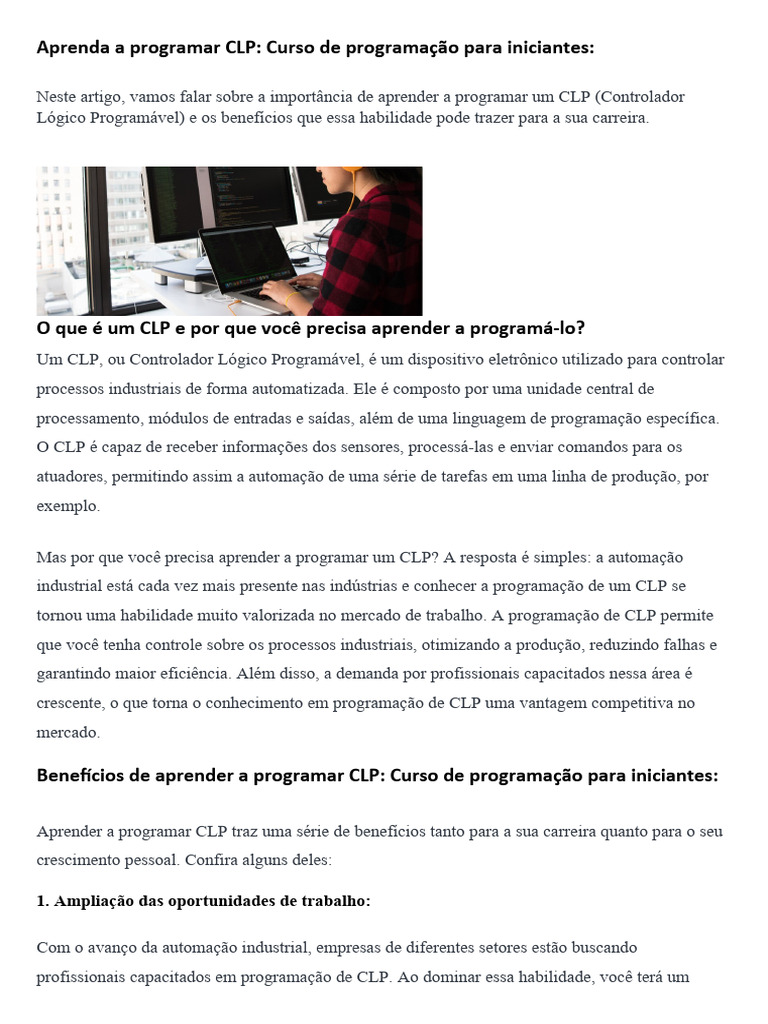 Aprenda a programar CLP: Curso de programação para iniciantes:

Neste artigo, vamos falar sobre a importância de aprender a programar um CLP (Controlador Lógico Programável) e os benefícios que essa habilidade pode trazer para a sua carreira.

O que é um CLP e por que você precisa aprender a programá-lo?

Um CLP, ou Controlador Lógico Programável, é um dispositivo eletrônico utilizado para controlar processos industriais de forma automatizada. Ele é composto por uma unidade central de processamento, módulos de entradas e saídas, além de uma linguagem de programação específica. O CLP é capaz de receber informações dos sensores, processá-las e enviar comandos para os atuadores, permitindo assim a automação de uma série de tarefas em uma linha de produção, por exemplo.

Mas por que você precisa aprender a programar um CLP? A resposta é simples: a automação industrial está cada vez mais presente nas indústrias e conhecer a programação de um CLP se tornou uma habilidade muito valorizada no mercado de trabalho. A programação de CLP permite que você tenha controle sobre os processos industriais, otimizando a produção, reduzindo falhas e garantindo maior eficiência. Além disso, a demanda por profissionais capacitados nessa área é crescente, o que torna o conhecimento em programação de CLP uma vantagem competitiva no mercado.

Benefícios de aprender a programar CLP: Curso de programação para iniciantes:

Aprender a programar CLP traz uma série de benefícios tanto para a sua carreira quanto para o seu crescimento pessoal. Confira alguns deles:

1. Ampliação das oportunidades de trabalho:

Com o avanço da automação industrial, empresas de diferentes setores estão buscando profissionais capacitados em programação de CLP. Ao dominar essa habilidade, você terá um